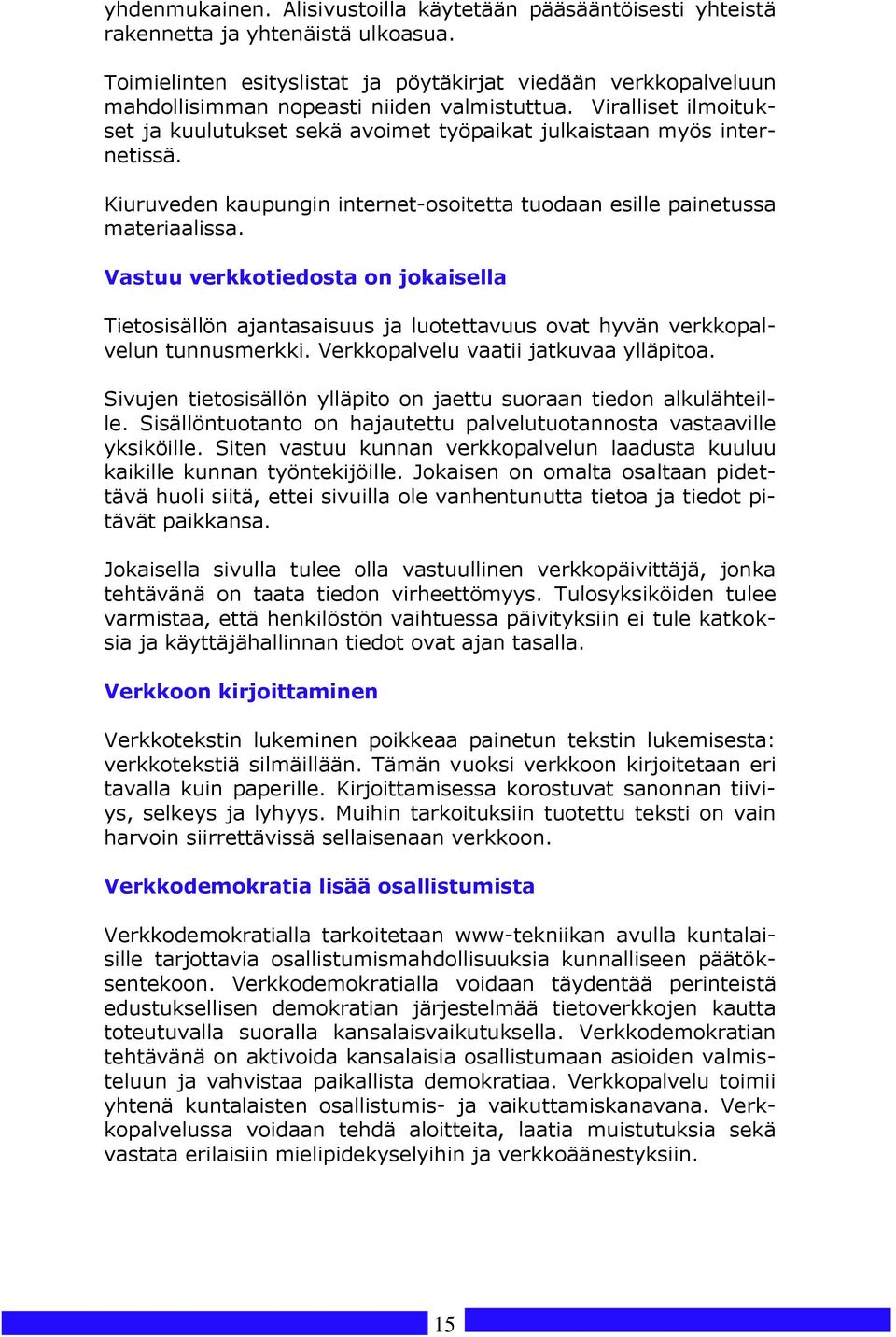 yhdenmukainen. Alisivustoilla käytetään pääsääntöisesti yhteistä rakennetta ja yhtenäistä ulkoasua.

Toimielinten esityslistat ja pöytäkirjat viedään verkkopalveluun mahdollisimman nopeasti niiden valmistuttua. Viralliset ilmoitukset ja kuulutukset sekä avoimet työpaikat julkaistaan myös internetissä.

Kiuruveden kaupungin internet-osoitetta tuodaan esille painetussa materiaalissa.

Vastuu verkkotiedosta on jokaisella

Tietosisällön ajantasaisuus ja luotettavuus ovat hyvän verkkopalvelun tunnusmerkki. Verkkopalvelu vaatii jatkuvaa ylläpitoa.

Sivujen tietosisällön ylläpito on jaettu suoraan tiedon alkulähteille. Sisällöntuotanto on hajautettu palvelutuotannosta vastaaville yksiköille. Siten vastuu kunnan verkkopalvelun laadusta kuuluu kaikille kunnan työntekijöille. Jokaisen on omalta osaltaan pidettävä huoli siitä, ettei sivuilla ole vanhentunutta tietoa ja tiedot pitävät paikkansa.

Jokaisella sivulla tulee olla vastuullinen verkkopäivittäjä, jonka tehtävänä on taata tiedon virheettömyys. Tulosyksiköiden tulee varmistaa, että henkilöstön vaihtuessa päivityksiin ei tule katkoksia ja käyttäjähallinnan tiedot ovat ajan tasalla.

Verkkoon kirjoittaminen

Verkkotekstin lukeminen poikkeaa painetun tekstin lukemisesta: verkkotekstiä silmäillään. Tämän vuoksi verkkoon kirjoitetaan eri tavalla kuin paperille. Kirjoittamisessa korostuvat sanonnan tiiviys, selkeys ja lyhyys. Muihin tarkoituksiin tuotettu teksti on vain harvoin siirrettävissä sellaisenaan verkkoon.

Verkkodemokratia lisää osallistumista

Verkkodemokratialla tarkoitetaan www-tekniikan avulla kuntalaisille tarjottavia osallistumismahdollisuuksia kunnalliseen päätöksentekoon. Verkkodemokratialla voidaan täydentää perinteistä edustuksellisen demokratian järjestelmää tietoverkkojen kautta toteutuvalla suoralla kansalaisvaikutuksella. Verkkodemokratian tehtävänä on aktivoida kansalaisia osallistumaan asioiden valmisteluun ja vahvistaa paikallista demokratiaa. Verkkopalvelu toimii yhtenä kuntalaisten osallistumis- ja vaikuttamiskanavana. Verkkopalvelussa voidaan tehdä aloitteita, laatia muistutuksia sekä vastata erilaisiin mielipidekyselyihin ja verkkoäänestyksiin.

15